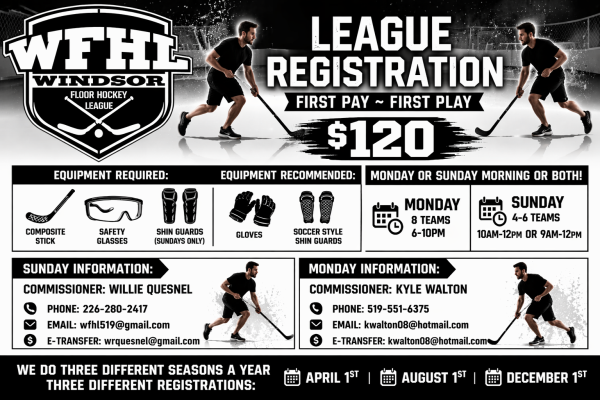 WFHL
WINDSOR
FLOOR HOCKEY
LEAGUE

LEAGUE
REGISTRATION

FIRST PAY ~ FIRST PLAY

$120

EQUIPMENT REQUIRED:

COMPOSITE
STICK

SAFETY
GLASSES

SHIN GUARDS
(SUNDAYS ONLY)

EQUIPMENT RECOMMENDED:

GLOVES

SOCCER STYLE
SHIN GUARDS

MONDAY OR SUNDAY MORNING OR BOTH!

MONDAY
8 TEAMS
6-10PM

SUNDAY
4-6 TEAMS
10AM-12PM OR 9AM-12PM

SUNDAY INFORMATION:

COMMISSIONER: WILLIE QUESNEL

PHONE: 226-280-2417

EMAIL: wfhl519@gmail.com

E-TRANSFER: wrquesnel@gmail.com

MONDAY INFORMATION:

COMMISSIONER: KYLE WALTON

PHONE: 519-551-6375

EMAIL: kwalton08@hotmail.com

E-TRANSFER: kwalton08@hotmail.com

WE DO THREE DIFFERENT SEASONS A YEAR
THREE DIFFERENT REGISTRATIONS:

APRIL 1ST | AUGUST 1ST | DECEMBER 1ST